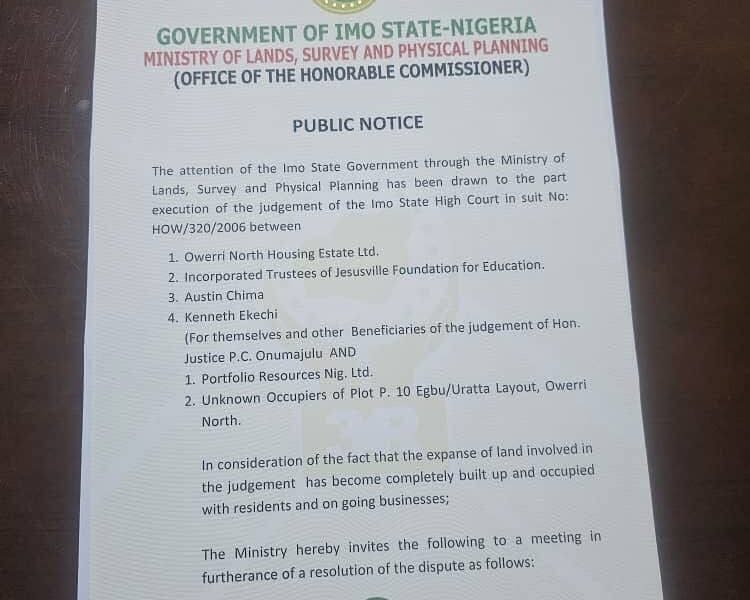 GOVERNMENT OF IMO STATE-NIGERIA
MINISTRY OF LANDS, SURVEY AND PHYSICAL PLANNING
(OFFICE OF THE HONORABLE COMMISSIONER)

PUBLIC NOTICE

The attention of the Imo State Government through the Ministry of Lands, Survey and Physical Planning has been drawn to the part execution of the judgement of the Imo State High Court in suit No: HOW/320/2006 between

1. Owerri North Housing Estate Ltd.
2. Incorporated Trustees of Jesusville Foundation for Education.
3. Austin Chima
4. Kenneth Ekechi
(For themselves and other Beneficiaries of the judgement of Hon. Justice P.C. Onumajulu AND
1. Portfolio Resources Nig. Ltd.
2. Unknown Occupiers of Plot P. 10 Egbu/Uratta Layout, Owerri North.

In consideration of the fact that the expanse of land involved in the judgement has become completely built up and occupied with residents and on going businesses;

The Ministry hereby invites the following to a meeting in furtherance of a resolution of the dispute as follows: